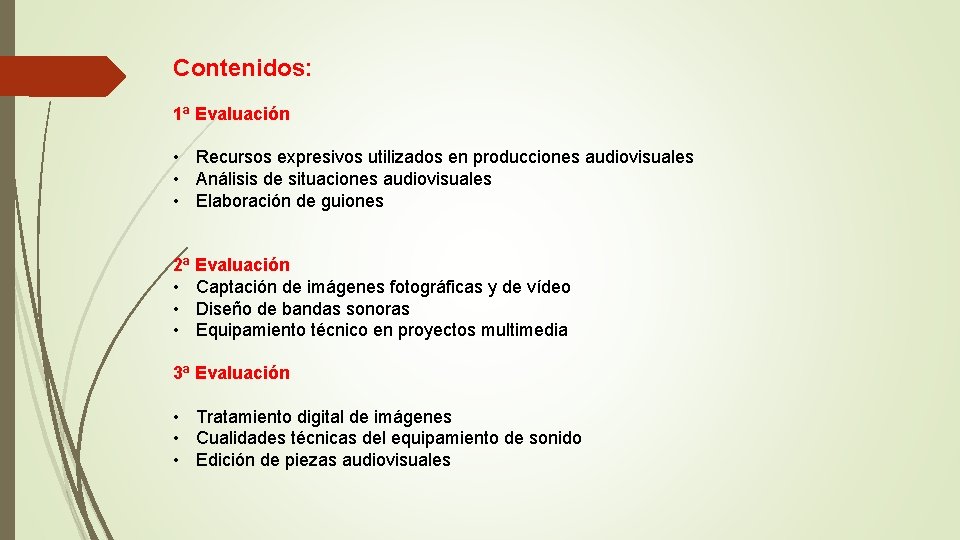 Contenidos:

1ª Evaluación

• Recursos expresivos utilizados en producciones audiovisuales
• Análisis de situaciones audiovisuales
• Elaboración de guiones

2ª Evaluación
• Captación de imágenes fotográficas y de vídeo
• Diseño de bandas sonoras
• Equipamiento técnico en proyectos multimedia

3ª Evaluación

• Tratamiento digital de imágenes
• Cualidades técnicas del equipamiento de sonido
• Edición de piezas audiovisuales